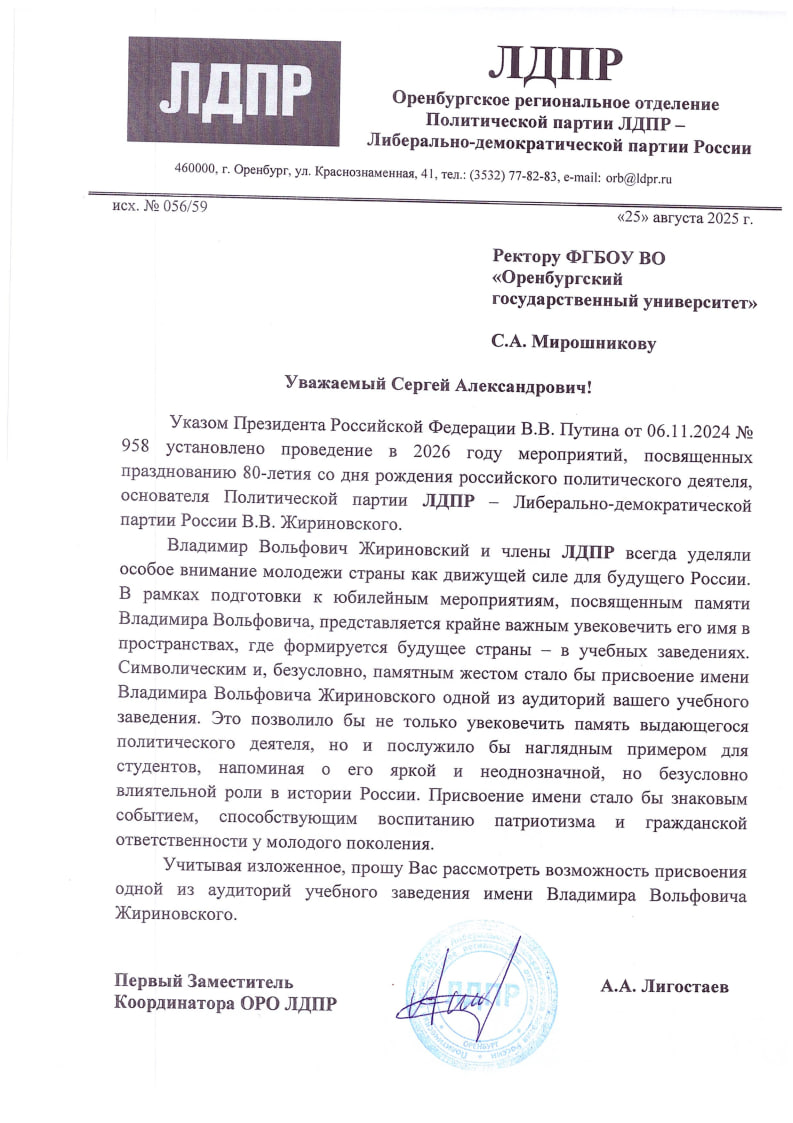 ЛДПР

ЛДПР
Оренбургское региональное отделение
Политической партии ЛДПР –
Либерально-демократической партии России

460000, г. Оренбург, ул. Краснознаменная, 41, тел.: (3532) 77-82-83, e-mail: orb@ldpr.ru

исх. № 056/59

«25» августа 2025 г.

Ректору ФГБОУ ВО
«Оренбургский
государственный университет»

С.А. Мирошникову

Уважаемый Сергей Александрович!

Указом Президента Российской Федерации В.В. Путина от 06.11.2024 № 958 установлено проведение в 2026 году мероприятий, посвященных празднованию 80-летия со дня рождения российского политического деятеля, основателя Политической партии ЛДПР – Либерально-демократической партии России В.В. Жириновского.

Владимир Вольфович Жириновский и члены ЛДПР всегда уделяли особое внимание молодежи страны как движущей силе для будущего России. В рамках подготовки к юбилейным мероприятиям, посвященным памяти Владимира Вольфовича, представляется крайне важным увековечить его имя в пространствах, где формируется будущее страны – в учебных заведениях. Символическим и, безусловно, памятным жестом стало бы присвоение имени Владимира Вольфовича Жириновского одной из аудиторий вашего учебного заведения. Это позволило бы не только увековечить память выдающегося политического деятеля, но и послужило бы наглядным примером для студентов, напоминая о его яркой и неоднозначной, но безусловно влиятельной роли в истории России. Присвоение имени стало бы знаковым событием, способствующим воспитанию патриотизма и гражданской ответственности у молодого поколения.

Учитывая изложенное, прошу Вас рассмотреть возможность присвоения одной из аудиторий учебного заведения имени Владимира Вольфовича Жириновского.

Первый Заместитель
Координатора ОРО ЛДПР

ЛДПР

А.А. Лигостаев